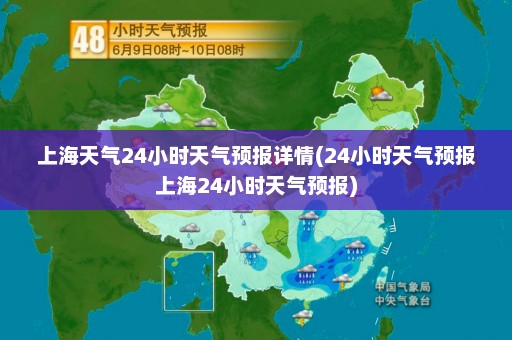 48 小时天气预报
6月9日08时~10日08时

上海天气24小时天气预报详情(24小时天气预报上海24小时天气预报)

中国气象局
中央气象台